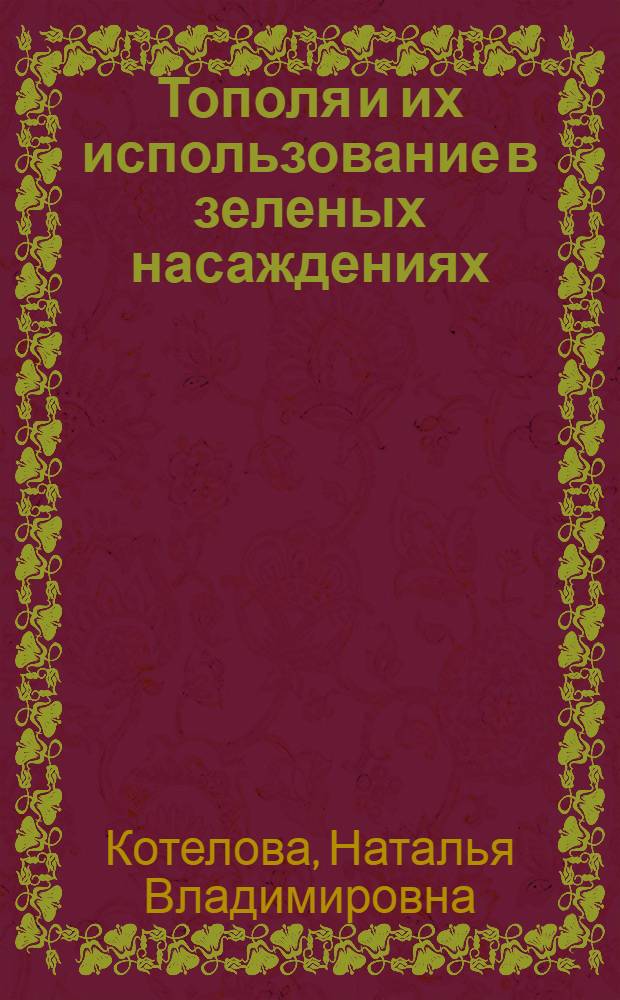 Тополя и их использование в зеленых насаждениях

Котелова, Наталья Владимировна